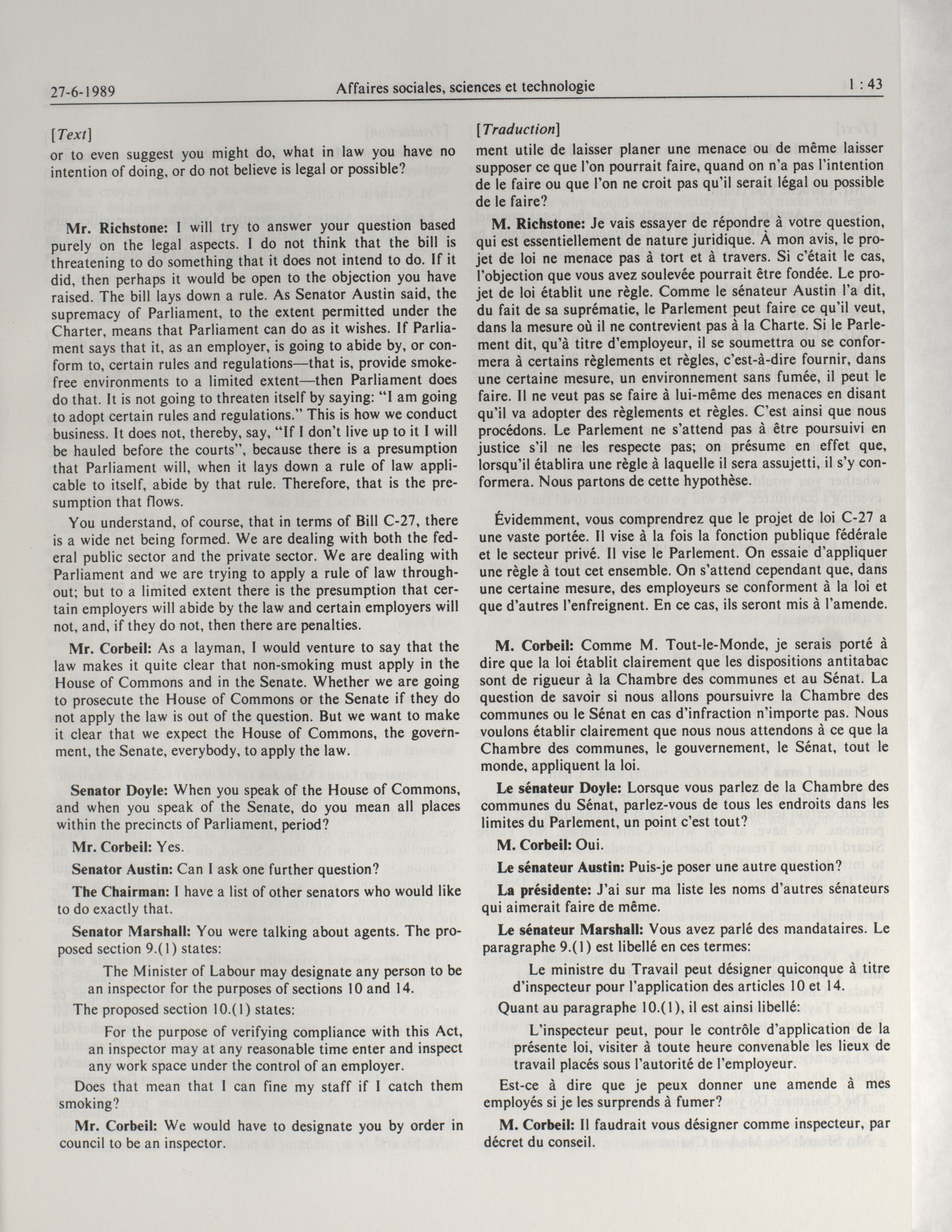 27-6-1989 Affaires sociales, sciences et technologie 1 : 43

[Text]
or to even suggest you might do, what in law you have no intention of doing, or do not believe is legal or possible?

Mr. Richstone: I will try to answer your question based purely on the legal aspects. I do not think that the bill is threatening to do something that it does not intend to do. If it did, then perhaps it would be open to the objection you have raised. The bill lays down a rule. As Senator Austin said, the supremacy of Parliament, to the extent permitted under the Charter, means that Parliament can do as it wishes. If Parliament says that it, as an employer, is going to abide by, or conform to, certain rules and regulations—that is, provide smoke-free environments to a limited extent—then Parliament does do that. It is not going to threaten itself by saying: "I am going to adopt certain rules and regulations." This is how we conduct business. It does not, thereby, say, "If I don't live up to it I will be hauled before the courts", because there is a presumption that Parliament will, when it lays down a rule of law applicable to itself, abide by that rule. Therefore, that is the presumption that flows.

You understand, of course, that in terms of Bill C-27, there is a wide net being formed. We are dealing with both the federal public sector and the private sector. We are dealing with Parliament and we are trying to apply a rule of law throughout; but to a limited extent there is the presumption that certain employers will abide by the law and certain employers will not, and, if they do not, then there are penalties.

Mr. Corbeil: As a layman, I would venture to say that the law makes it quite clear that non-smoking must apply in the House of Commons and in the Senate. Whether we are going to prosecute the House of Commons or the Senate if they do not apply the law is out of the question. But we want to make it clear that we expect the House of Commons, the government, the Senate, everybody, to apply the law.

Senator Doyle: When you speak of the House of Commons, and when you speak of the Senate, do you mean all places within the precincts of Parliament, period?

Mr. Corbeil: Yes.

Senator Austin: Can I ask one further question?

The Chairman: I have a list of other senators who would like to do exactly that.

Senator Marshall: You were talking about agents. The proposed section 9.(1) states:

The Minister of Labour may designate any person to be an inspector for the purposes of sections 10 and 14.

The proposed section 10.(1) states:

For the purpose of verifying compliance with this Act, an inspector may at any reasonable time enter and inspect any work space under the control of an employer.

Does that mean that I can fine my staff if I catch them smoking?

Mr. Corbeil: We would have to designate you by order in council to be an inspector.

[Traduction]
ment utile de laisser planer une menace ou de même laisser supposer ce que l'on pourrait faire, quand on n'a pas l'intention de le faire ou que l'on ne croit pas qu'il serait légal ou possible de le faire?

M. Richstone: Je vais essayer de répondre à votre question, qui est essentiellement de nature juridique. À mon avis, le projet de loi ne menace pas à tort et à travers. Si c'était le cas, l'objection que vous avez soulevée pourrait être fondée. Le projet de loi établit une règle. Comme le sénateur Austin l'a dit, du fait de sa suprématie, le Parlement peut faire ce qu'il veut, dans la mesure où il ne contrevient pas à la Charte. Si le Parlement dit, qu'à titre d'employeur, il se soumettra ou se conformera à certains règlements et règles, c'est-à-dire fournir, dans une certaine mesure, un environnement sans fumée, il peut le faire. Il ne veut pas se faire à lui-même des menaces en disant qu'il va adopter des règlements et règles. C'est ainsi que nous procédons. Le Parlement ne s'attend pas à être poursuivi en justice s'il ne les respecte pas; on présume en effet que, lorsqu'il établira une règle à laquelle il sera assujetti, il s'y conformera. Nous partons de cette hypothèse.

Évidemment, vous comprendrez que le projet de loi C-27 a une vaste portée. Il vise à la fois la fonction publique fédérale et le secteur privé. Il vise le Parlement. On essaie d'appliquer une règle à tout cet ensemble. On s'attend cependant que, dans une certaine mesure, des employeurs se conforment à la loi et que d'autres l'enfreignent. En ce cas, ils seront mis à l'amende.

M. Corbeil: Comme M. Tout-le-Monde, je serais porté à dire que la loi établit clairement que les dispositions antitabac sont de rigueur à la Chambre des communes et au Sénat. La question de savoir si nous allons poursuivre la Chambre des communes ou le Sénat en cas d'infraction n'importe pas. Nous voulons établir clairement que nous nous attendons à ce que la Chambre des communes, le gouvernement, le Sénat, tout le monde, appliquent la loi.

Le sénateur Doyle: Lorsque vous parlez de la Chambre des communes du Sénat, parlez-vous de tous les endroits dans les limites du Parlement, un point c'est tout?

M. Corbeil: Oui.

Le sénateur Austin: Puis-je poser une autre question?

La présidente: J'ai sur ma liste les noms d'autres sénateurs qui aimerait faire de même.

Le sénateur Marshall: Vous avez parlé des mandataires. Le paragraphe 9.(1) est libellé en ces termes:

Le ministre du Travail peut désigner quiconque à titre d'inspecteur pour l'application des articles 10 et 14.

Quant au paragraphe 10.(1), il est ainsi libellé:

L'inspecteur peut, pour le contrôle d'application de la présente loi, visiter à toute heure convenable les lieux de travail placés sous l'autorité de l'employeur.

Est-ce à dire que je peux donner une amende à mes employés si je les surprends à fumer?

M. Corbeil: Il faudrait vous désigner comme inspecteur, par décret du conseil.